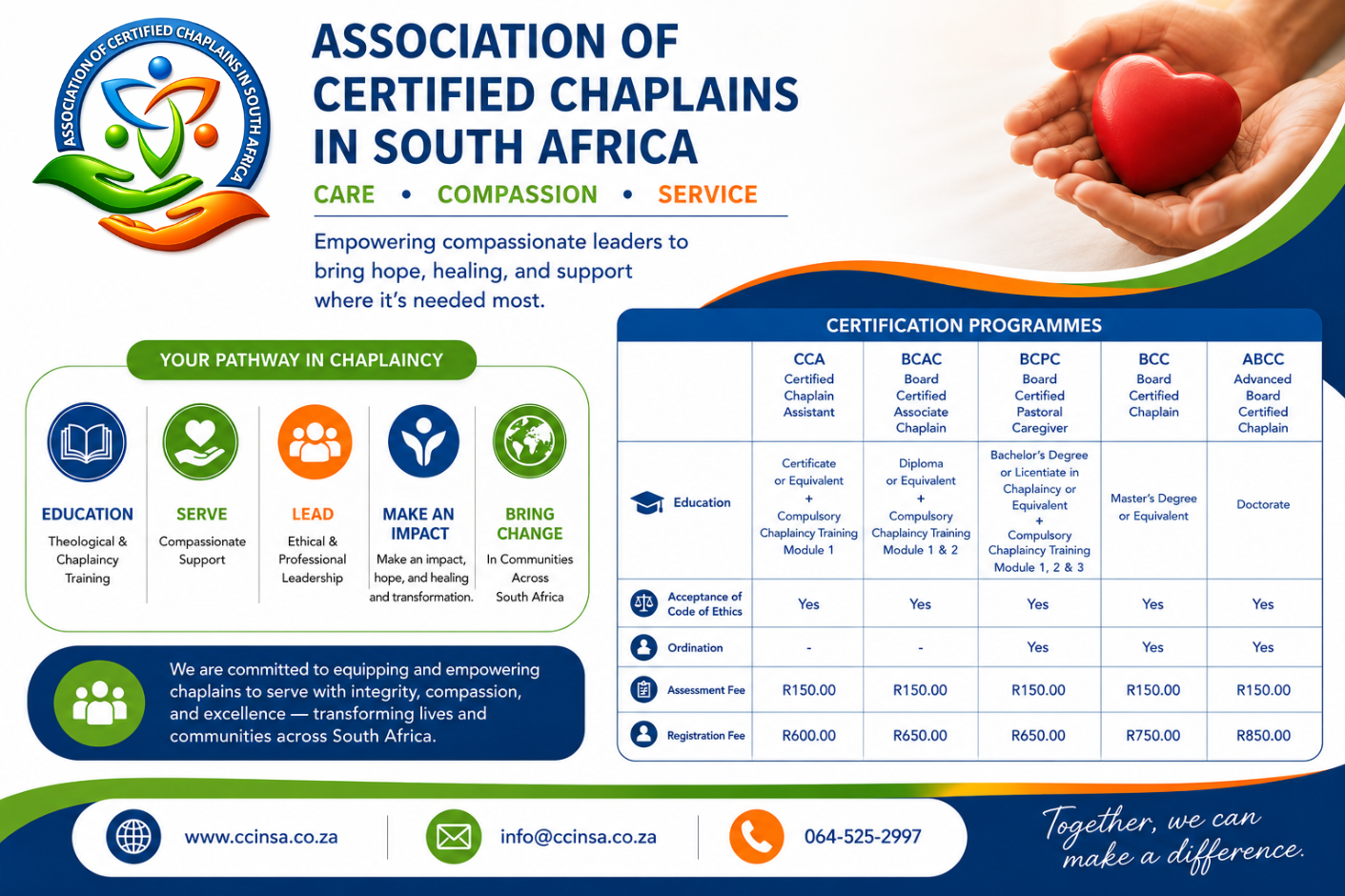 ASSOCIATION OF CERTIFIED CHAPLAINS IN SOUTH AFRICA

ASSOCIATION OF CERTIFIED CHAPLAINS IN SOUTH AFRICA

CARE • COMPASSION • SERVICE

Empowering compassionate leaders to bring hope, healing, and support where it's needed most.

YOUR PATHWAY IN CHAPLAINCY

EDUCATION
Theological & Chaplaincy Training

SERVE
Compassionate Support

LEAD
Ethical & Professional Leadership

MAKE AN IMPACT
Make an impact, hope, and healing and transformation.

BRING CHANGE
In Communities Across South Africa

We are committed to equipping and empowering chaplains to serve with integrity, compassion, and excellence — transforming lives and communities across South Africa.

CERTIFICATION PROGRAMMES

| | CCA Certified Chaplain Assistant | BCAC Board Certified Associate Chaplain | BCPC Board Certified Pastoral Caregiver | BCC Board Certified Chaplain | ABCC Advanced Board Certified Chaplain |
|---|---|---|---|---|---|
| Education | Certificate or Equivalent + Compulsory Chaplaincy Training Module 1 | Diploma or Equivalent + Compulsory Chaplaincy Training Module 1 & 2 | Bachelor's Degree or Licentiate in Chaplaincy or Equivalent + Compulsory Chaplaincy Training Module 1, 2 & 3 | Master's Degree or Equivalent | Doctorate |
| Acceptance of Code of Ethics | Yes | Yes | Yes | Yes | Yes |
| Ordination | - | - | Yes | Yes | Yes |
| Assessment Fee | R150.00 | R150.00 | R150.00 | R150.00 | R150.00 |
| Registration Fee | R600.00 | R650.00 | R650.00 | R750.00 | R850.00 |

www.ccinsa.co.za
info@ccinsa.co.za
064-525-2997

Together, we can make a difference.